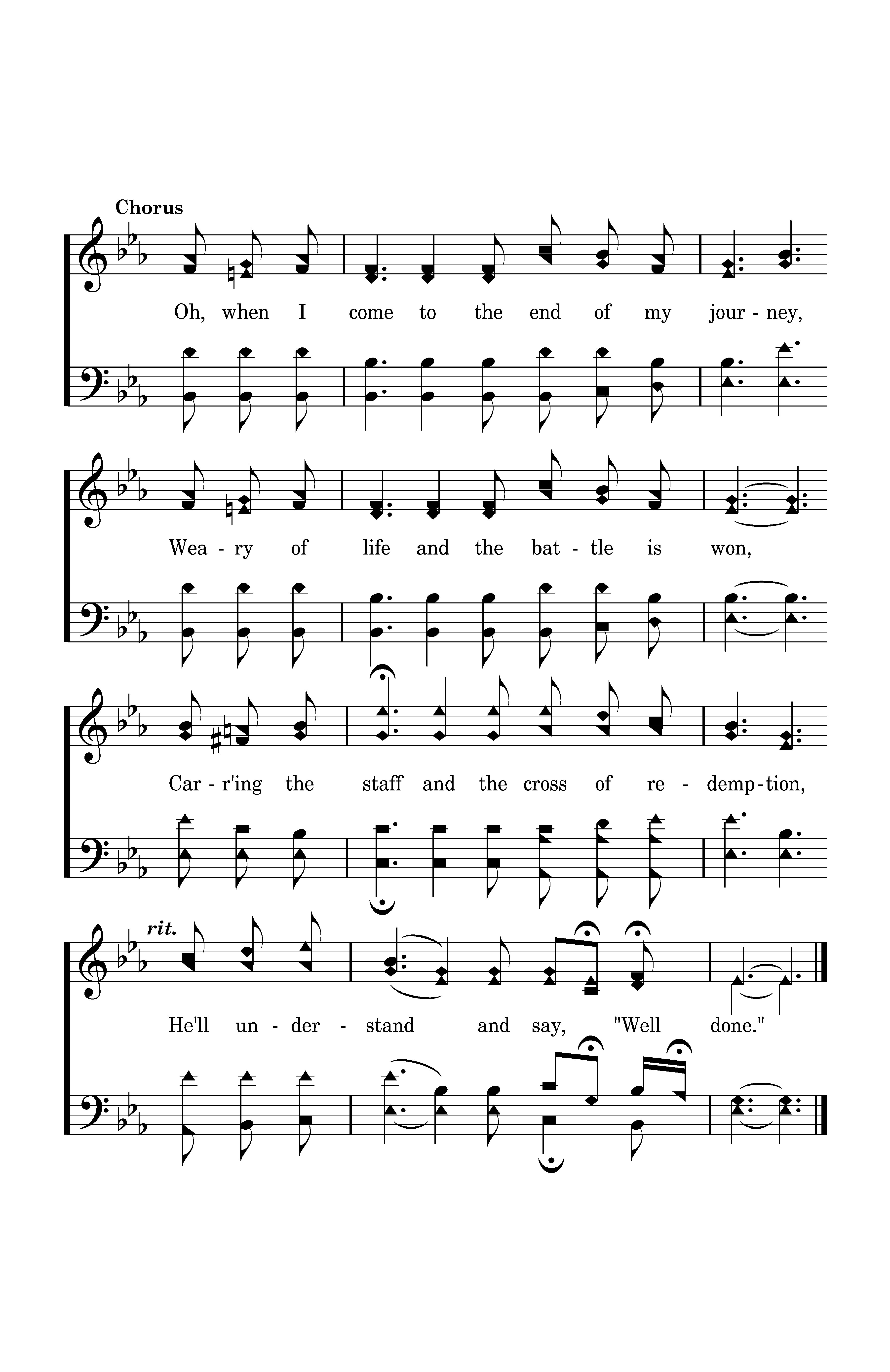 Chorus

Oh, when I come to the end of my jour - ney,

Wea - ry of life and the bat - tle is won,

Car - r'ing the staff and the cross of re - demp - tion,

rit.

He'll un - der - stand and say, "Well done."